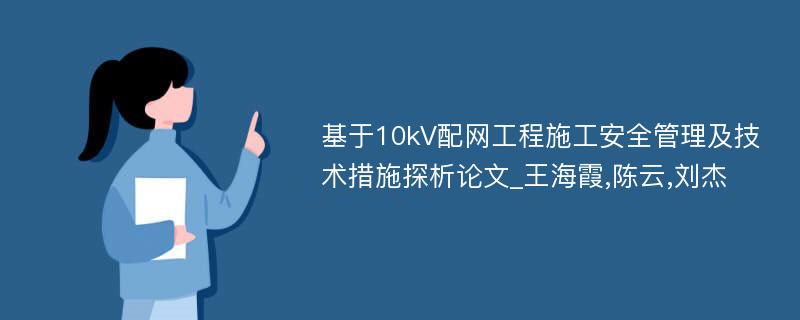 基于10kV配网工程施工安全管理及技术措施探析论文_王海霞,陈云,刘杰